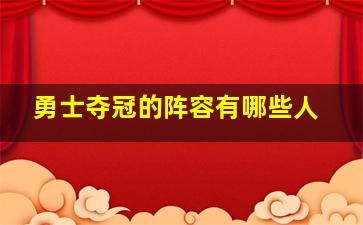 勇士夺冠的阵容有哪些人